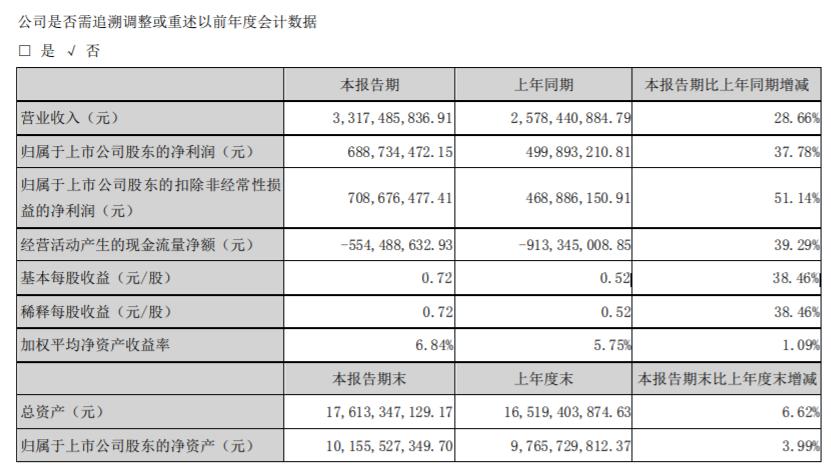 公司是否需追溯调整或重述以前年度会计数据

□ 是 √ 否

| | 本报告期 | 上年同期 | 本报告期比上年同期增减 |
|---|---|---|---|
| 营业收入（元） | 3,317,485,836.91 | 2,578,440,884.79 | 28.66% |
| 归属于上市公司股东的净利润（元） | 688,734,472.15 | 499,893,210.81 | 37.78% |
| 归属于上市公司股东的扣除非经常性损益的净利润（元） | 708,676,477.41 | 468,886,150.91 | 51.14% |
| 经营活动产生的现金流量净额（元） | -554,488,632.93 | -913,345,008.85 | 39.29% |
| 基本每股收益（元/股） | 0.72 | 0.52 | 38.46% |
| 稀释每股收益（元/股） | 0.72 | 0.52 | 38.46% |
| 加权平均净资产收益率 | 6.84% | 5.75% | 1.09% |
| | 本报告期末 | 上年度末 | 本报告期末比上年度末增减 |
| 总资产（元） | 17,613,347,129.17 | 16,519,403,874.63 | 6.62% |
| 归属于上市公司股东的净资产（元） | 10,155,527,349.70 | 9,765,729,812.37 | 3.99% |